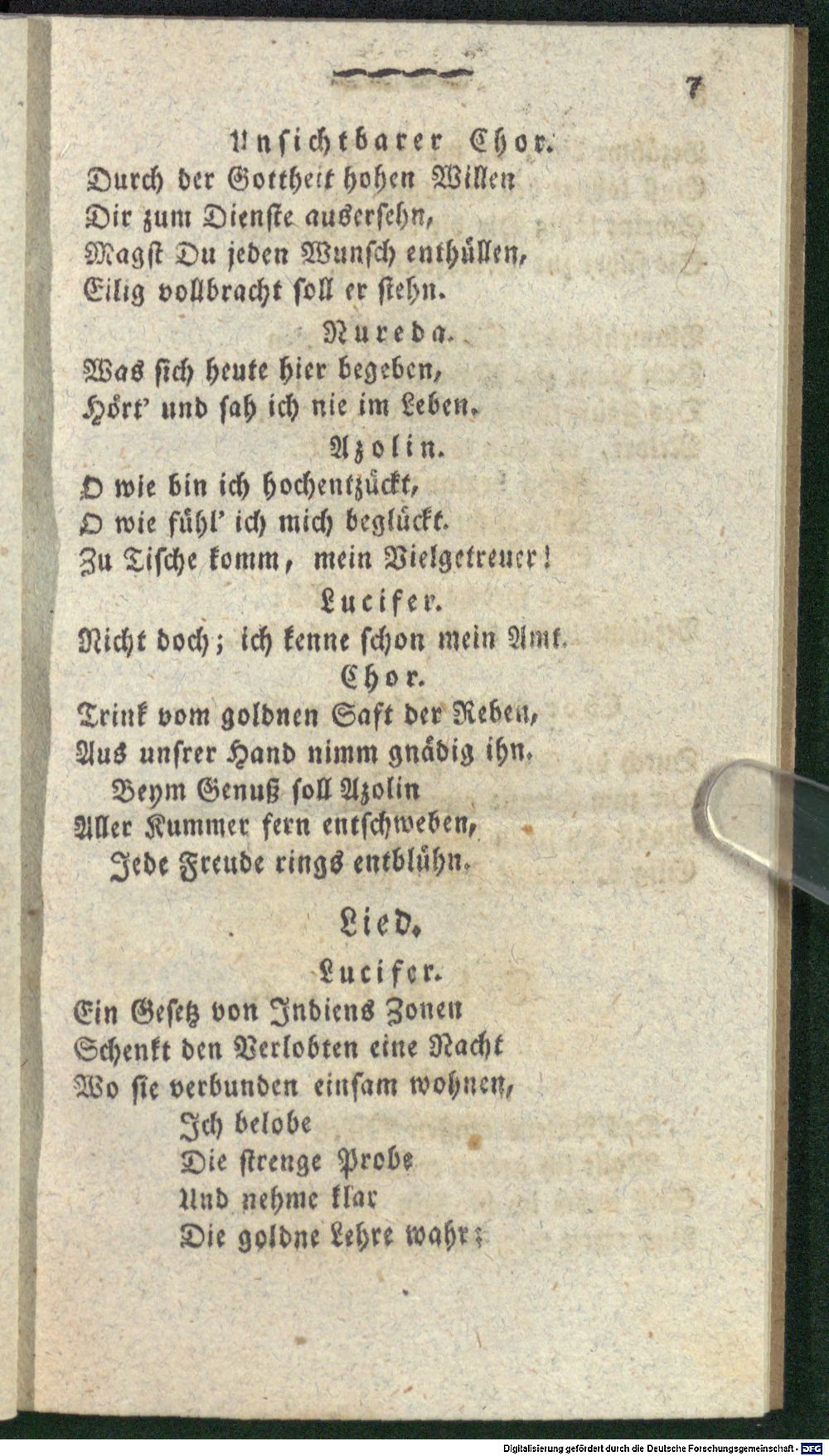 7

Unsichtbarer Chor.
Durch der Gottheit hohen Willen
Dir zum Dienste ausersehn,
Magst Du jeden Wunsch enthüllen,
Eilig vollbracht soll er stehn.

Nureda.
Was sich heute hier begeben,
Hört' und sah ich nie im Leben.

Azolin.
O wie bin ich hochentzückt,
O wie fühl' ich mich beglückt.
Zu Tische komm, mein Vielgetreuer!

Lucifer.
Nicht doch; ich kenne schon mein Amt.

Chor.
Trink vom goldnen Saft der Reben,
Aus unsrer Hand nimm gnädig ihn.
Beym Genuß soll Azolin
Aller Kummer fern entschweben,
Jede Freude rings entblühn.

Lied.

Lucifer.
Ein Gesetz von Indiens Zonen
Schenkt den Verlobten eine Nacht
Wo sie verbunden einsam wohnen,
Ich belobe
Die strenge Probe
Und nehme klar
Die goldne Lehre wahr:

Digitalisierung gefördert durch die Deutsche Forschungsgemeinschaft · DFG